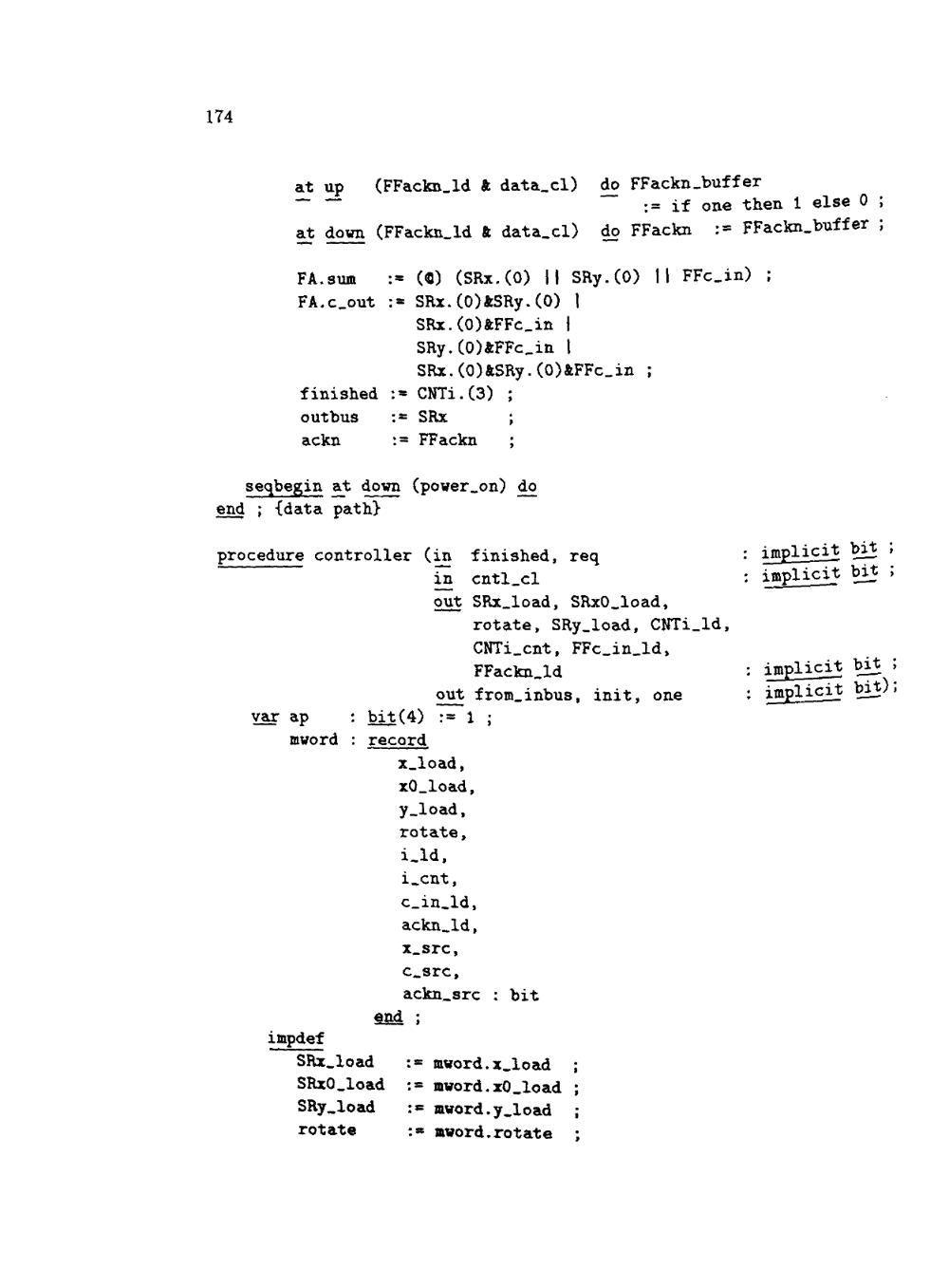 174

at up (FFackn_ld & data_cl) do FFackn_buffer
:= if one then 1 else 0 ;
at down (FFackn_ld & data_cl) do FFackn := FFackn_buffer ;

FA.sum := (@) (SRx.(0) || SRy.(0) || FFc_in) ;
FA.c_out := SRx.(0)&SRy.(0) |
SRx.(0)&FFc_in |
SRy.(0)&FFc_in |
SRx.(0)&SRy.(0)&FFc_in ;
finished := CNTi.(3) ;
outbus := SRx ;
ackn := FFackn ;

seqbegin at down (power_on) do
end ; {data path}

procedure controller (in finished, req : implicit bit ;
in cntl_cl : implicit bit ;
out SRx_load, SRx0_load,
rotate, SRy_load, CNTi_ld,
CNTi_cnt, FFc_in_ld,
FFackn_ld : implicit bit ;
out from_inbus, init, one : implicit bit);
var ap : bit(4) := 1 ;
mword : record
x_load,
x0_load,
y_load,
rotate,
i_ld,
i_cnt,
c_in_ld,
ackn_ld,
x_src,
c_src,
ackn_src : bit
end ;
impdef
SRx_load := mword.x_load ;
SRx0_load := mword.x0_load ;
SRy_load := mword.y_load ;
rotate := mword.rotate ;